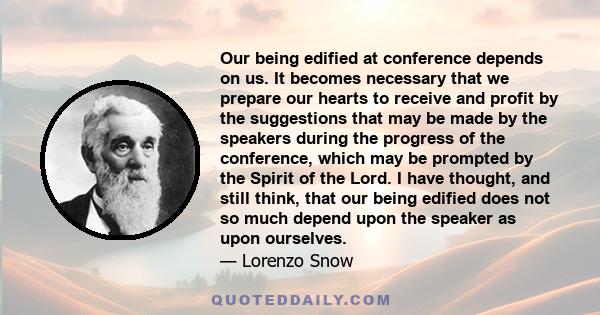 Our being edified at conference depends on us. It becomes necessary that we prepare our hearts to receive and profit by the suggestions that may be made by the speakers during the progress of the conference, which may be prompted by the Spirit of the Lord. I have thought, and still think, that our being edified does not so much depend upon the speaker as upon ourselves.
— Lorenzo Snow

QUOTEDDAILY.COM